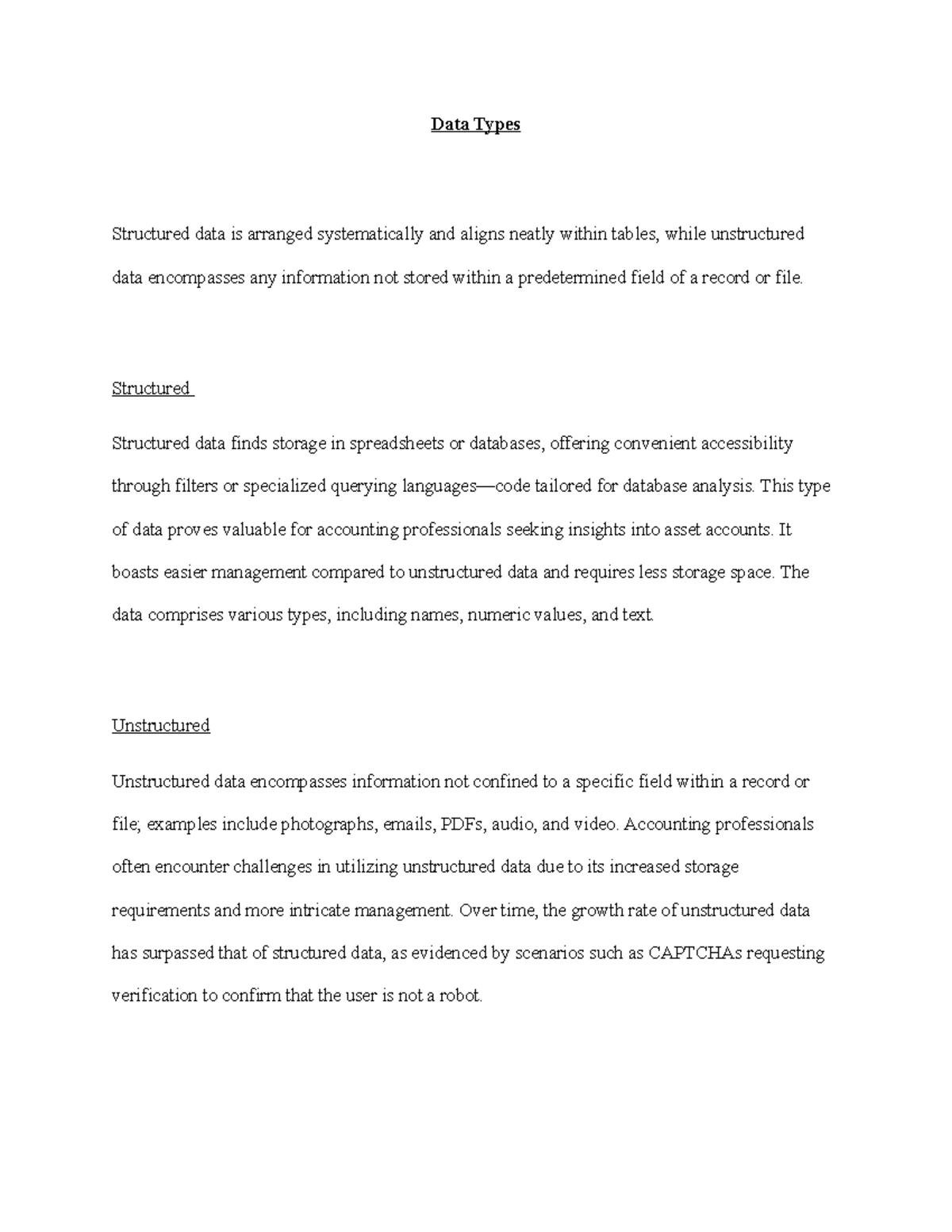 Data Types

Structured data is arranged systematically and aligns neatly within tables, while unstructured data encompasses any information not stored within a predetermined field of a record or file.

Structured

Structured data finds storage in spreadsheets or databases, offering convenient accessibility through filters or specialized querying languages—code tailored for database analysis. This type of data proves valuable for accounting professionals seeking insights into asset accounts. It boasts easier management compared to unstructured data and requires less storage space. The data comprises various types, including names, numeric values, and text.

Unstructured

Unstructured data encompasses information not confined to a specific field within a record or file; examples include photographs, emails, PDFs, audio, and video. Accounting professionals often encounter challenges in utilizing unstructured data due to its increased storage requirements and more intricate management. Over time, the growth rate of unstructured data has surpassed that of structured data, as evidenced by scenarios such as CAPTCHAs requesting verification to confirm that the user is not a robot.